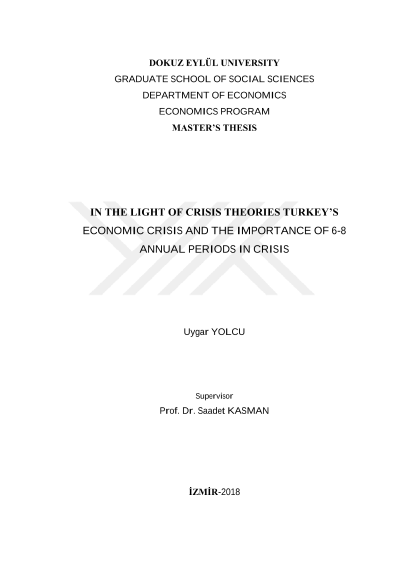 DOKUZ EYLÜL UNIVERSITY
GRADUATE SCHOOL OF SOCIAL SCIENCES
DEPARTMENT OF ECONOMICS
ECONOMICS PROGRAM
MASTER'S THESIS

IN THE LIGHT OF CRISIS THEORIES TURKEY'S ECONOMIC CRISIS AND THE IMPORTANCE OF 6-8 ANNUAL PERIODS IN CRISIS

Uygar YOLCU

Supervisor
Prof. Dr. Saadet KASMAN

İZMİR-2018